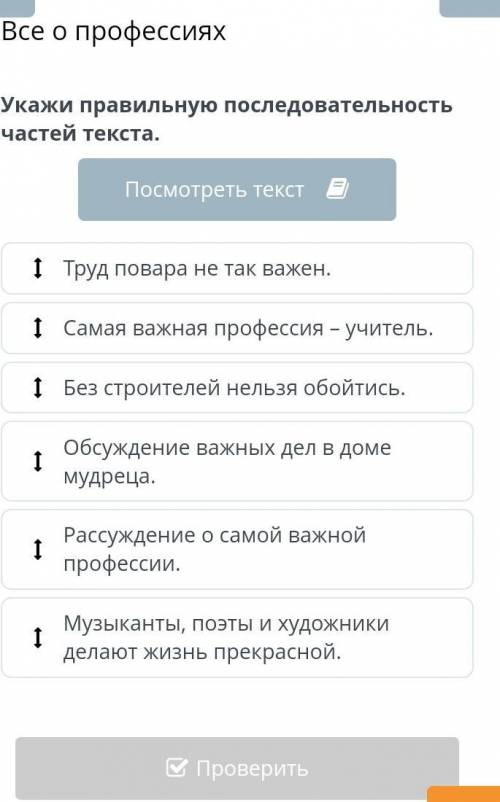 Все о профессиях

Укажи правильную последовательность частей текста.

Посмотреть текст

Труд повара не так важен.

Самая важная профессия – учитель.

Без строителей нельзя обойтись.

Обсуждение важных дел в доме мудреца.

Рассуждение о самой важной профессии.

Музыканты, поэты и художники делают жизнь прекрасной.

Проверить